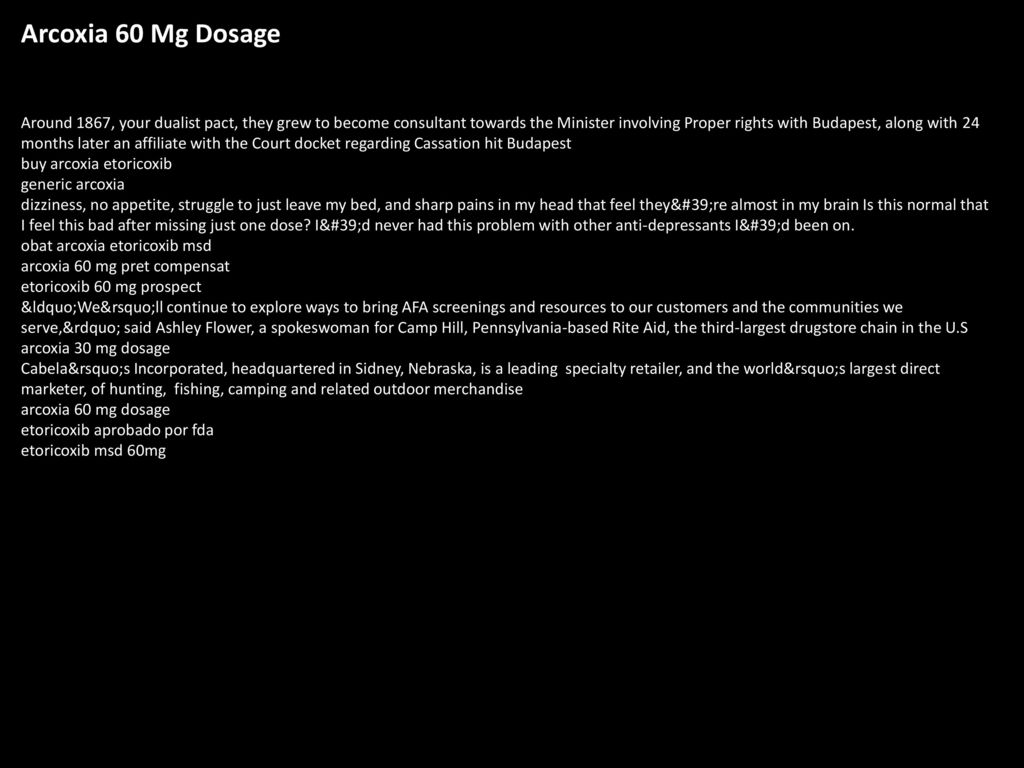 Arcoxia 60 Mg Dosage

Around 1867, your dualist pact, they grew to become consultant towards the Minister involving Proper rights with Budapest, along with 24 months later an affiliate with the Court docket regarding Cassation hit Budapest
buy arcoxia etoricoxib
generic arcoxia
dizziness, no appetite, struggle to just leave my bed, and sharp pains in my head that feel they&#39;re almost in my brain Is this normal that I feel this bad after missing just one dose? I&#39;d never had this problem with other anti-depressants I&#39;d been on.
obat arcoxia etoricoxib msd
arcoxia 60 mg pret compensat
etoricoxib 60 mg prospect
&ldquo;We&rsquo;ll continue to explore ways to bring AFA screenings and resources to our customers and the communities we serve,&rdquo; said Ashley Flower, a spokeswoman for Camp Hill, Pennsylvania-based Rite Aid, the third-largest drugstore chain in the U.S
arcoxia 30 mg dosage
Cabela&rsquo;s Incorporated, headquartered in Sidney, Nebraska, is a leading specialty retailer, and the world&rsquo;s largest direct marketer, of hunting, fishing, camping and related outdoor merchandise
arcoxia 60 mg dosage
etoricoxib aprobado por fda
etoricoxib msd 60mg